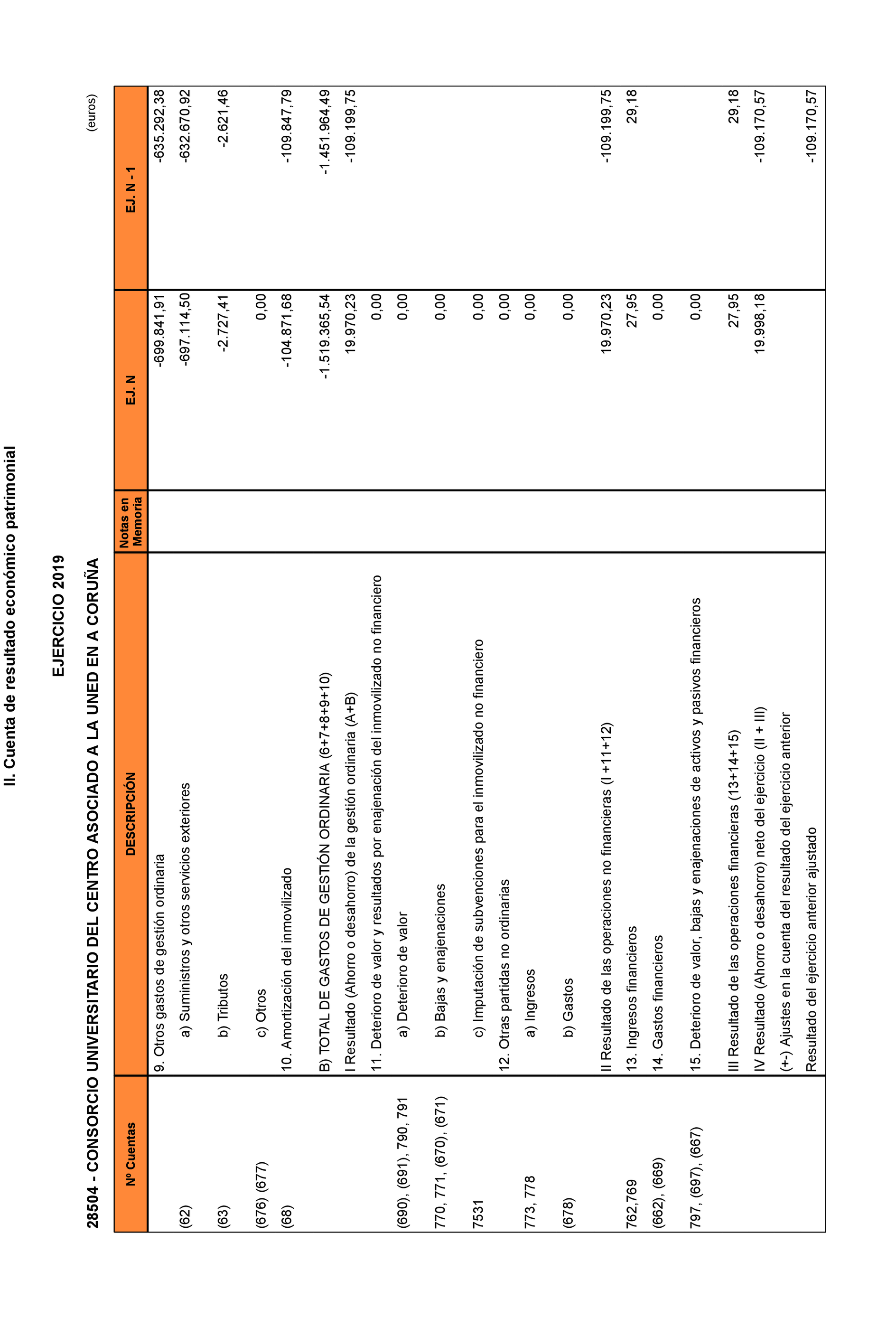 II. Cuenta de resultado económico patrimonial

EJERCICIO 2019

28504 - CONSORCIO UNIVERSITARIO DEL CENTRO ASOCIADO A LA UNED EN A CORUÑA

(euros)

| Nº Cuentas | DESCRIPCIÓN | Notas en Memoria | EJ. N | EJ. N - 1 |
|---|---|---|---|---|
| | 9. Otros gastos de gestión ordinaria | | -699.841,91 | -635.292,38 |
| (62) | a) Suministros y otros servicios exteriores | | -697.114,50 | -632.670,92 |
| (63) | b) Tributos | | -2.727,41 | -2.621,46 |
| (676) (677) | c) Otros | | 0,00 | |
| (68) | 10. Amortización del inmovilizado | | -104.871,68 | -109.847,79 |
| | B) TOTAL DE GASTOS DE GESTIÓN ORDINARIA (6+7+8+9+10) | | -1.519.365,54 | -1.451.964,49 |
| | I Resultado (Ahorro o desahorro) de la gestión ordinaria (A+B) | | 19.970,23 | -109.199,75 |
| | 11. Deterioro de valor y resultados por enajenación del inmovilizado no financiero | | 0,00 | |
| (690), (691), 790, 791 | a) Deterioro de valor | | 0,00 | |
| 770, 771, (670), (671) | b) Bajas y enajenaciones | | 0,00 | |
| 7531 | c) Imputación de subvenciones para el inmovilizado no financiero | | 0,00 | |
| | 12. Otras partidas no ordinarias | | 0,00 | |
| 773, 778 | a) Ingresos | | 0,00 | |
| (678) | b) Gastos | | 0,00 | |
| | II Resultado de las operaciones no financieras (I +11+12) | | 19.970,23 | -109.199,75 |
| 762,769 | 13. Ingresos financieros | | 27,95 | 29,18 |
| (662), (669) | 14. Gastos financieros | | 0,00 | |
| 797, (697), (667) | 15. Deterioro de valor, bajas y enajenaciones de activos y pasivos financieros | | 0,00 | |
| | III Resultado de las operaciones financieras (13+14+15) | | 27,95 | 29,18 |
| | IV Resultado (Ahorro o desahorro) neto del ejercicio (II + III) | | 19.998,18 | -109.170,57 |
| | (+-) Ajustes en la cuenta del resultado del ejercicio anterior | | | |
| | Resultado del ejercicio anterior ajustado | | | -109.170,57 |